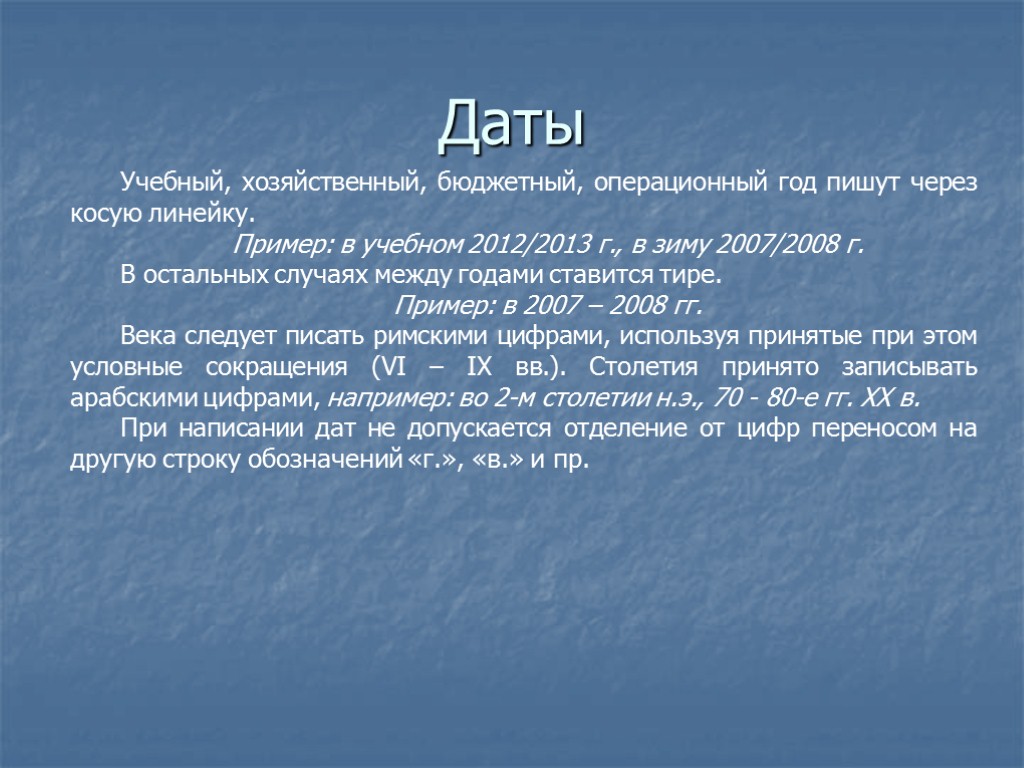 Даты

Учебный, хозяйственный, бюджетный, операционный год пишут через косую линейку.

Пример: в учебном 2012/2013 г., в зиму 2007/2008 г.

В остальных случаях между годами ставится тире.

Пример: в 2007 – 2008 гг.

Века следует писать римскими цифрами, используя принятые при этом условные сокращения (VI – IX вв.). Столетия принято записывать арабскими цифрами, например: во 2-м столетии н.э., 70 - 80-е гг. XX в.

При написании дат не допускается отделение от цифр переносом на другую строку обозначений «г.», «в.» и пр.